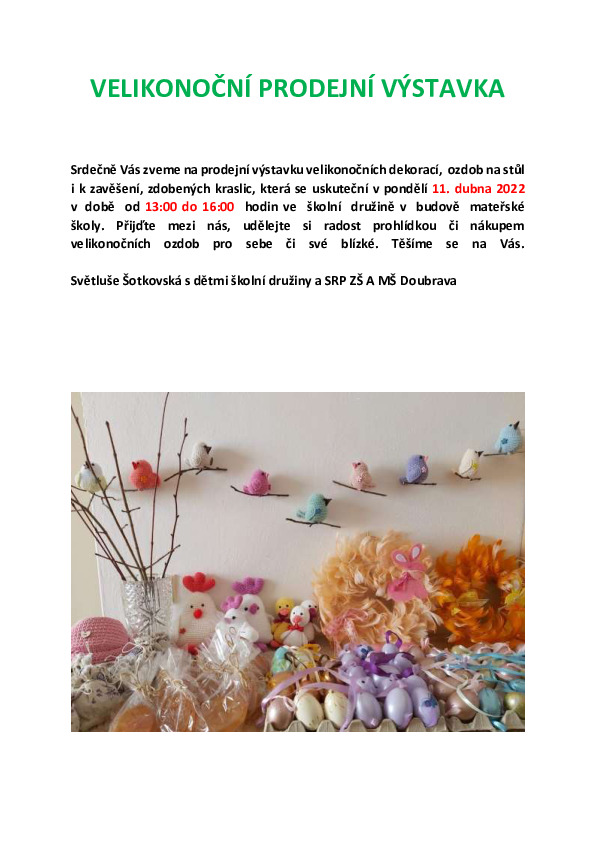 VELIKONOČNÍ PRODEJNÍ VÝSTAVKA

Srdečně Vás zveme na prodejní výstavku velikonočních dekorací, ozdob na stůl i k zavěšení, zdobených kraslic, která se uskuteční v pondělí 11. dubna 2022 v době od 13:00 do 16:00 hodin ve školní družině v budově mateřské školy. Přijďte mezi nás, udělejte si radost prohlídkou či nákupem velikonočních ozdob pro sebe či své blízké. Těšíme se na Vás.

Světluše Šotkovská s dětmi školní družiny a SRP ZŠ A MŠ Doubrava